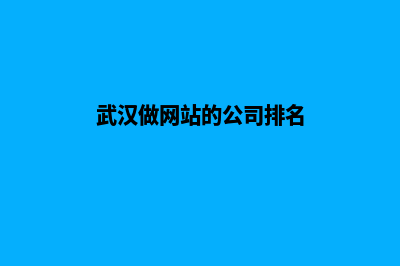 武汉做网站的公司排名